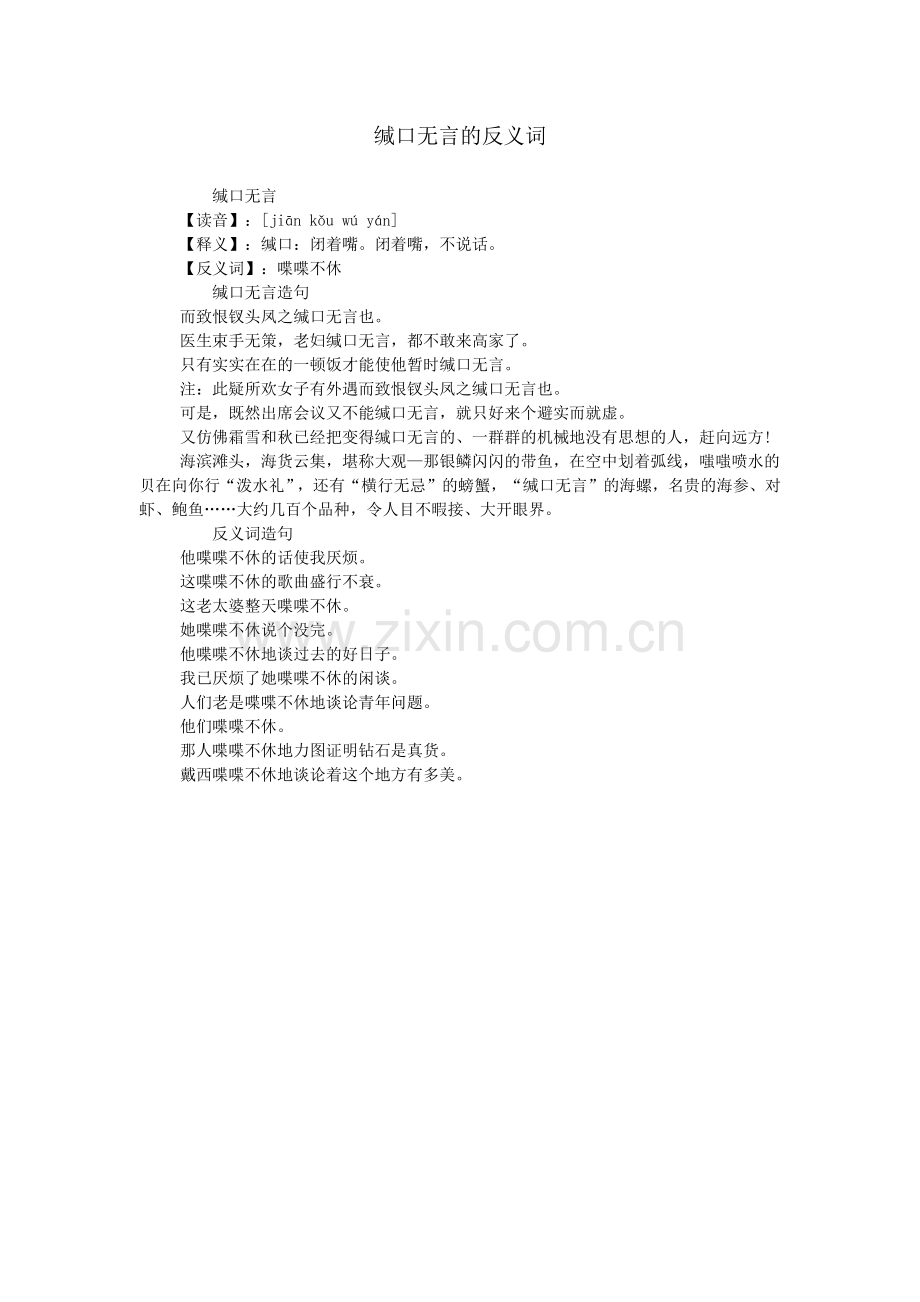 缄口无言的反义词

缄口无言

【读音】：[jiān kǒu wú yán]

【释义】：缄口：闭着嘴。闭着嘴，不说话。

【反义词】：喋喋不休

缄口无言造句

而致恨钗头凤之缄口无言也。

医生束手无策，老妇缄口无言，都不敢来高家了。

只有实实在在的一顿饭才能使他暂时缄口无言。

注：此疑所欢女子有外遇而致恨钗头凤之缄口无言也。

可是，既然出席会议又不能缄口无言，就只好来个避实而就虚。

又仿佛霜雪和秋已经把变得缄口无言的、一群群的机械地没有思想的人，赶向远方!

海滨滩头，海货云集，堪称大观—那银鳞闪闪的带鱼，在空中划着弧线，嗤嗤喷水的贝在向你行“泼水礼”，还有“横行无忌”的螃蟹，“缄口无言”的海螺，名贵的海参、对虾、鲍鱼……大约几百个品种，令人目不暇接、大开眼界。

反义词造句

他喋喋不休的话使我厌烦。

这喋喋不休的歌曲盛行不衰。

这老太婆整天喋喋不休。

她喋喋不休说个没完。

他喋喋不休地谈过去的好日子。

我已厌烦了她喋喋不休的闲谈。

人们老是喋喋不休地谈论青年问题。

他们喋喋不休。

那人喋喋不休地力图证明钻石是真货。

戴西喋喋不休地谈论着这个地方有多美。

www.zixin.com.cn